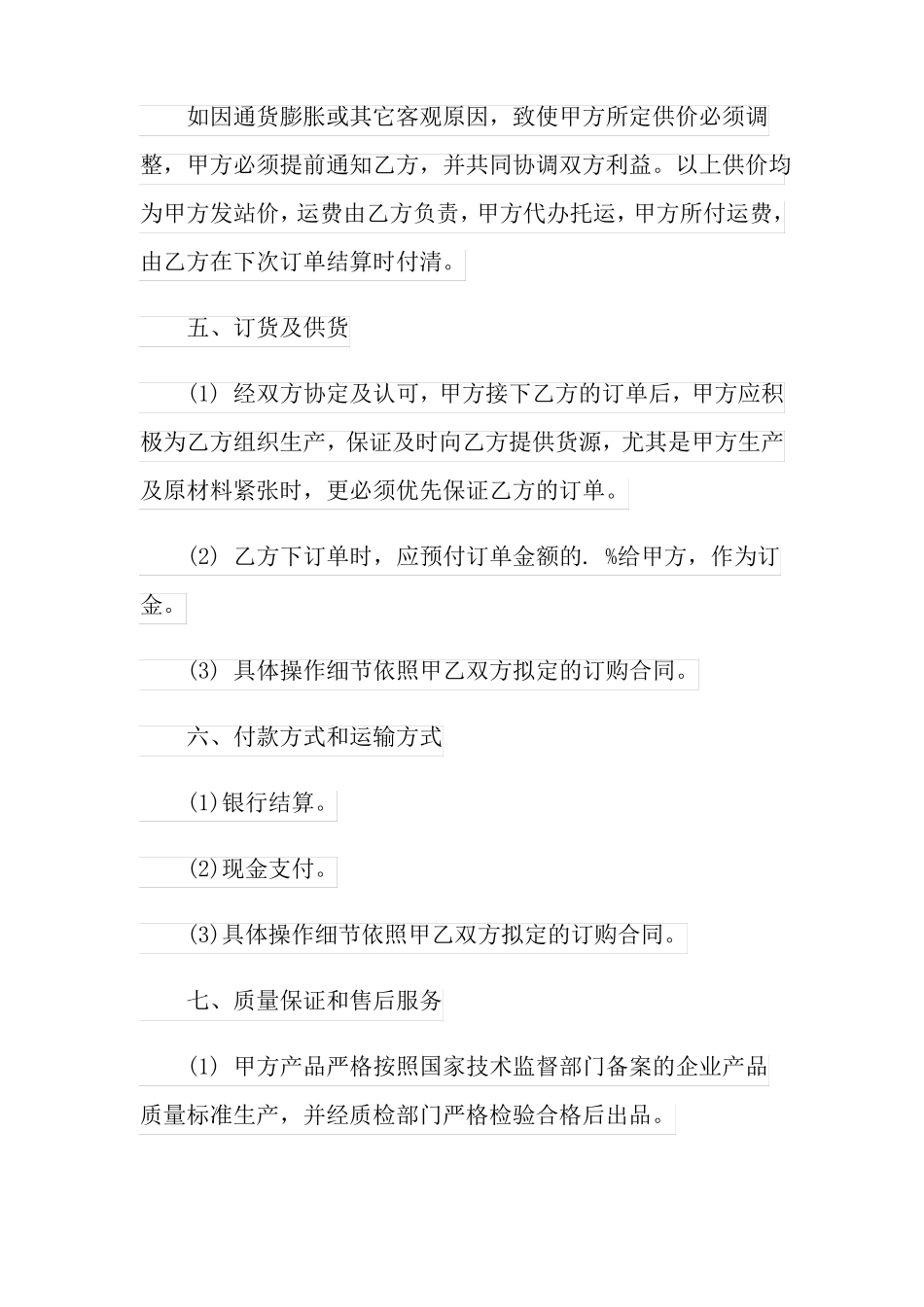 如因通货膨胀或其它客观原因，致使甲方所定供价必须调整，甲方必须提前通知乙方，并共同协调双方利益。以上供价均为甲方发站价，运费由乙方负责，甲方代办托运，甲方所付运费，由乙方在下次订单结算时付清。

五、订货及供货

(1) 经双方协定及认可，甲方接下乙方的订单后，甲方应积极为乙方组织生产，保证及时向乙方提供货源，尤其是甲方生产及原材料紧张时，更必须优先保证乙方的订单。

(2) 乙方下订单时，应预付订单金额的. %给甲方，作为订金。

(3) 具体操作细节依照甲乙双方拟定的订购合同。

六、付款方式和运输方式

(1)银行结算。

(2)现金支付。

(3)具体操作细节依照甲乙双方拟定的订购合同。

七、质量保证和售后服务

(1) 甲方产品严格按照国家技术监督部门备案的企业产品质量标准生产，并经质检部门严格检验合格后出品。